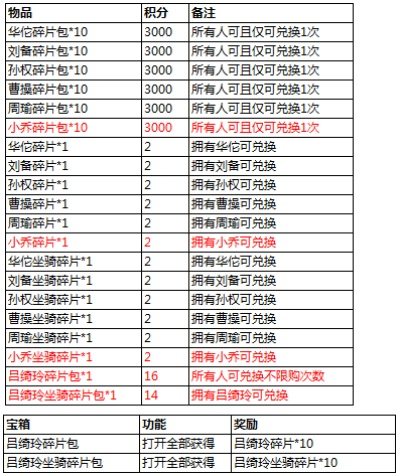 | 物品 | 积分 | 备注 |
|---|---|---|
| 华佗碎片包*10 | 3000 | 所有人可且仅可兑换1次 |
| 刘备碎片包*10 | 3000 | 所有人可且仅可兑换1次 |
| 孙权碎片包*10 | 3000 | 所有人可且仅可兑换1次 |
| 曹操碎片包*10 | 3000 | 所有人可且仅可兑换1次 |
| 周瑜碎片包*10 | 3000 | 所有人可且仅可兑换1次 |
| 小乔碎片包*10 | 3000 | 所有人可且仅可兑换1次 |
| 华佗碎片*1 | 2 | 拥有华佗可兑换 |
| 刘备碎片*1 | 2 | 拥有刘备可兑换 |
| 孙权碎片*1 | 2 | 拥有孙权可兑换 |
| 曹操碎片*1 | 2 | 拥有曹操可兑换 |
| 周瑜碎片*1 | 2 | 拥有周瑜可兑换 |
| 小乔碎片*1 | 2 | 拥有小乔可兑换 |
| 华佗坐骑碎片*1 | 2 | 拥有华佗可兑换 |
| 刘备坐骑碎片*1 | 2 | 拥有刘备可兑换 |
| 孙权坐骑碎片*1 | 2 | 拥有孙权可兑换 |
| 曹操坐骑碎片*1 | 2 | 拥有曹操可兑换 |
| 周瑜坐骑碎片*1 | 2 | 拥有周瑜可兑换 |
| 小乔坐骑碎片*1 | 2 | 拥有小乔可兑换 |
| 吕绮玲碎片包*1 | 16 | 所有人可兑换不限购次数 |
| 吕绮玲坐骑碎片包*1 | 14 | 拥有吕绮玲可兑换 |

| 宝箱 | 功能 | 奖励 |
|---|---|---|
| 吕绮玲碎片包 | 打开全部获得 | 吕绮玲碎片*10 |
| 吕绮玲坐骑碎片包 | 打开全部获得 | 吕绮玲坐骑碎片*10 |